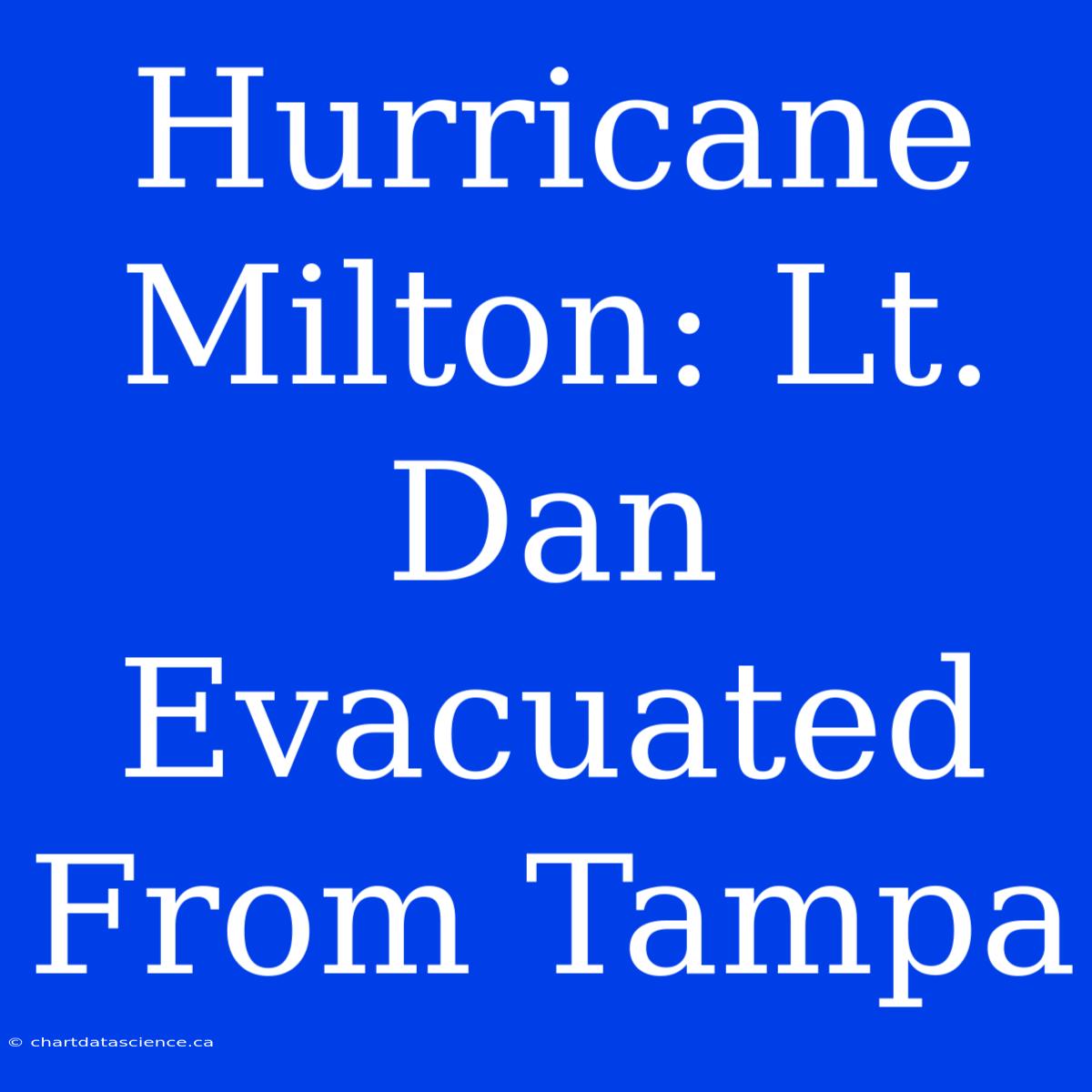 Hurricane Milton: Lt. Dan Evacuated From Tampa

© chartdatascience.ca